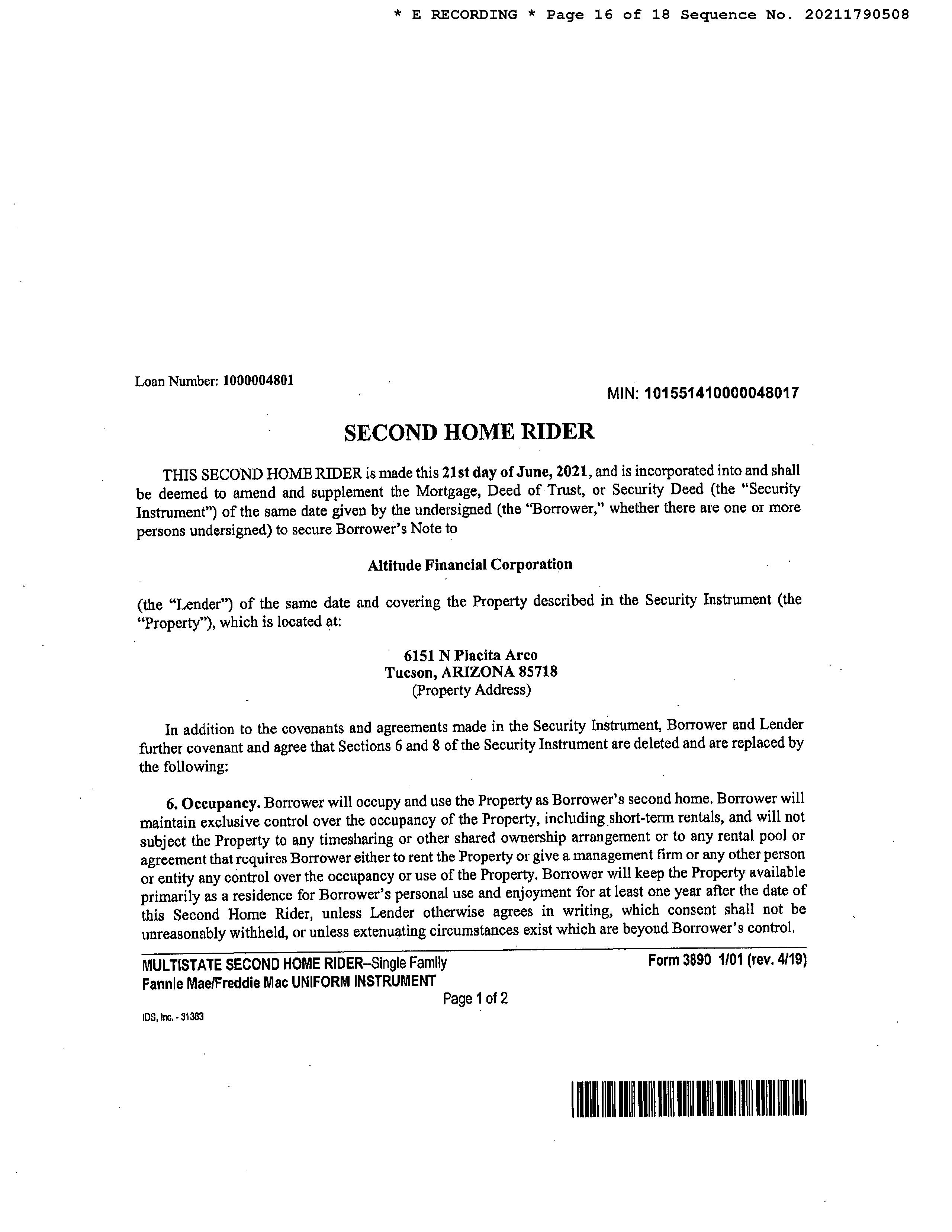 * E RECORDING * Page 16 of 18 Sequence No. 20211790508

Loan Number: 1000004801

MIN: 101551410000048017

SECOND HOME RIDER

THIS SECOND HOME RIDER is made this 21st day of June, 2021, and is incorporated into and shall be deemed to amend and supplement the Mortgage, Deed of Trust, or Security Deed (the "Security Instrument") of the same date given by the undersigned (the "Borrower," whether there are one or more persons undersigned) to secure Borrower's Note to

Altitude Financial Corporation

(the "Lender") of the same date and covering the Property described in the Security Instrument (the "Property"), which is located at:

6151 N Placita Arco
Tucson, ARIZONA 85718
(Property Address)

In addition to the covenants and agreements made in the Security Instrument, Borrower and Lender further covenant and agree that Sections 6 and 8 of the Security Instrument are deleted and are replaced by the following:

6. Occupancy. Borrower will occupy and use the Property as Borrower's second home. Borrower will maintain exclusive control over the occupancy of the Property, including short-term rentals, and will not subject the Property to any timesharing or other shared ownership arrangement or to any rental pool or agreement that requires Borrower either to rent the Property or give a management firm or any other person or entity any control over the occupancy or use of the Property. Borrower will keep the Property available primarily as a residence for Borrower's personal use and enjoyment for at least one year after the date of this Second Home Rider, unless Lender otherwise agrees in writing, which consent shall not be unreasonably withheld, or unless extenuating circumstances exist which are beyond Borrower's control.

MULTISTATE SECOND HOME RIDER–Single Family
Fannie Mae/Freddie Mac UNIFORM INSTRUMENT
Form 3890 1/01 (rev. 4/19)
Page 1 of 2

IDS, Inc. - 31383